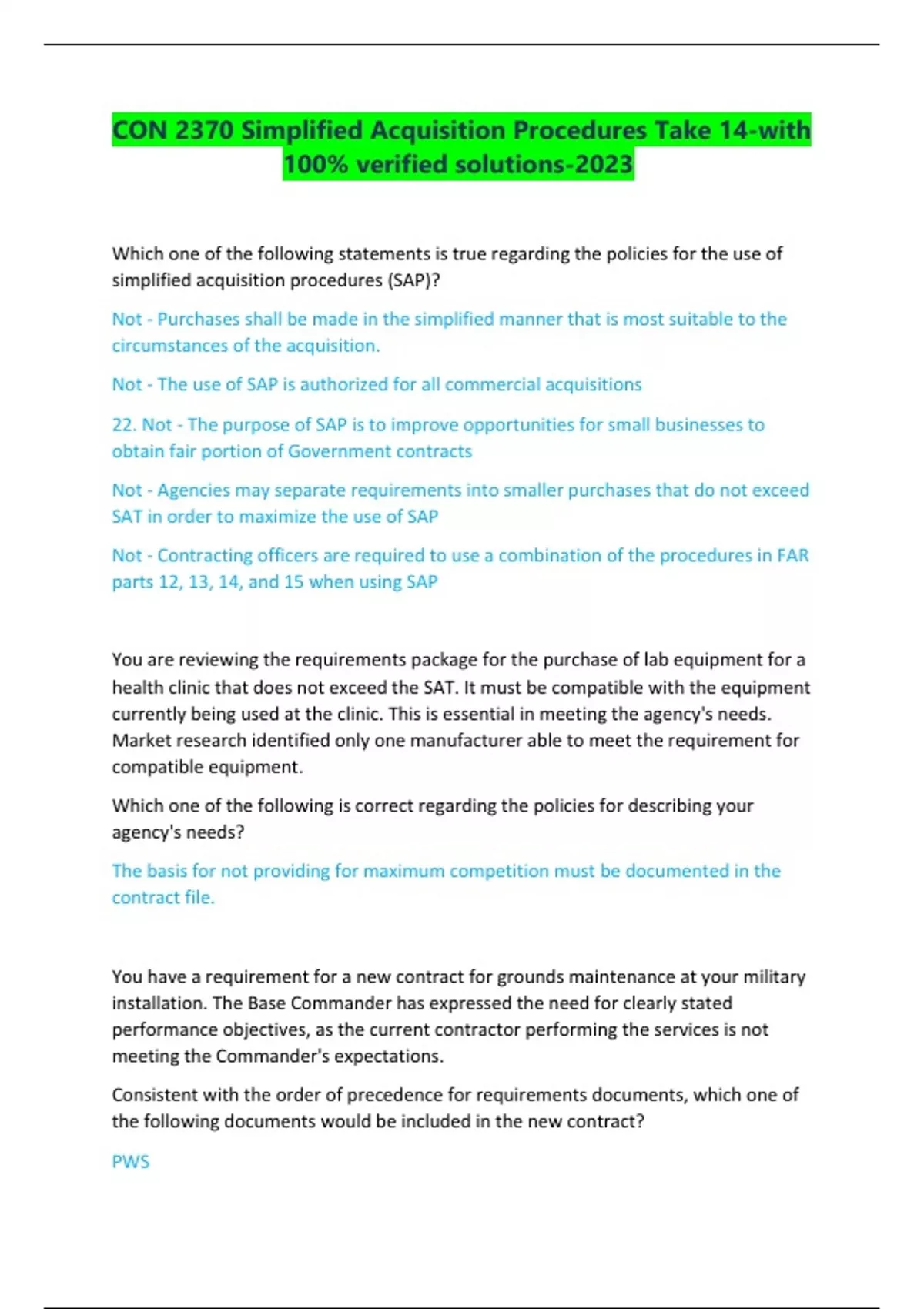 CON 2370 Simplified Acquisition Procedures Take 14-with 100% verified solutions-2023

Which one of the following statements is true regarding the policies for the use of simplified acquisition procedures (SAP)?

Not - Purchases shall be made in the simplified manner that is most suitable to the circumstances of the acquisition.

Not - The use of SAP is authorized for all commercial acquisitions

22. Not - The purpose of SAP is to improve opportunities for small businesses to obtain fair portion of Government contracts

Not - Agencies may separate requirements into smaller purchases that do not exceed SAT in order to maximize the use of SAP

Not - Contracting officers are required to use a combination of the procedures in FAR parts 12, 13, 14, and 15 when using SAP

You are reviewing the requirements package for the purchase of lab equipment for a health clinic that does not exceed the SAT. It must be compatible with the equipment currently being used at the clinic. This is essential in meeting the agency's needs. Market research identified only one manufacturer able to meet the requirement for compatible equipment.

Which one of the following is correct regarding the policies for describing your agency's needs?

The basis for not providing for maximum competition must be documented in the contract file.

You have a requirement for a new contract for grounds maintenance at your military installation. The Base Commander has expressed the need for clearly stated performance objectives, as the current contractor performing the services is not meeting the Commander's expectations.

Consistent with the order of precedence for requirements documents, which one of the following documents would be included in the new contract?

PWS